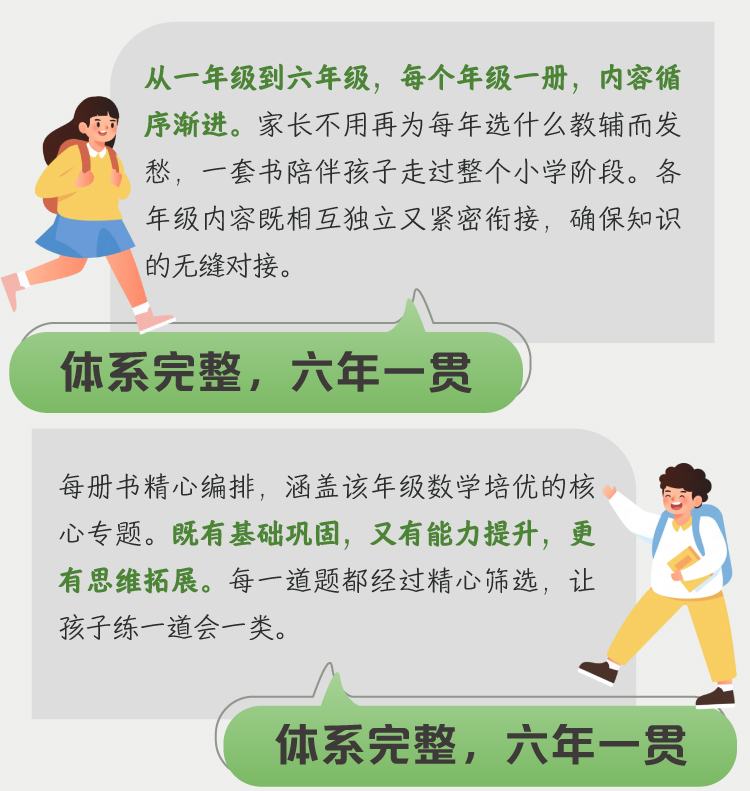 从一年级到六年级，每个年级一册，内容循序渐进。家长不用再为每年选什么教辅而发愁，一套书陪伴孩子走过整个小学阶段。各年级内容既相互独立又紧密衔接，确保知识的无缝对接。

体系完整，六年一贯

每册书精心编排，涵盖该年级数学培优的核心专题。既有基础巩固，又有能力提升，更有思维拓展。每一道题都经过精心筛选，让孩子练一道会一类。

体系完整，六年一贯